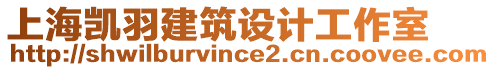 上海凯羽建筑设计工作室
http://shwilburvince2.cn.coovee.com